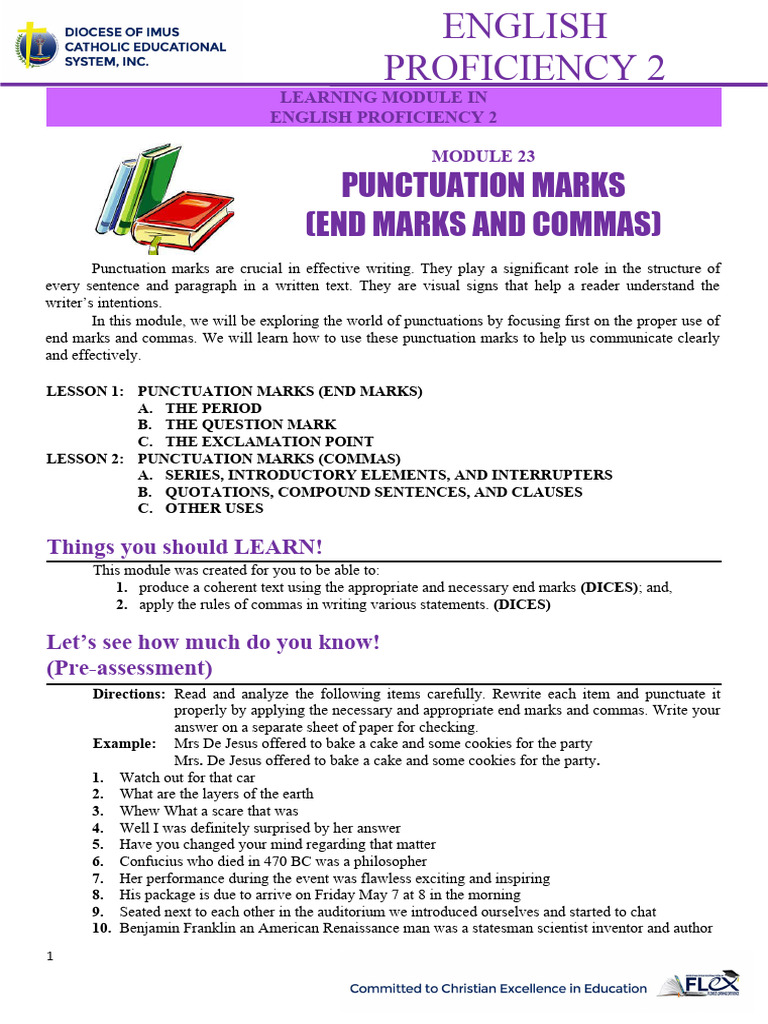 DIOCESE OF IMUS CATHOLIC EDUCATIONAL SYSTEM, INC.

ENGLISH PROFICIENCY 2

LEARNING MODULE IN ENGLISH PROFICIENCY 2

MODULE 23
PUNCTUATION MARKS
(END MARKS AND COMMAS)

Punctuation marks are crucial in effective writing. They play a significant role in the structure of every sentence and paragraph in a written text. They are visual signs that help a reader understand the writer's intentions.

In this module, we will be exploring the world of punctuations by focusing first on the proper use of end marks and commas. We will learn how to use these punctuation marks to help us communicate clearly and effectively.

LESSON 1: PUNCTUATION MARKS (END MARKS)
A. THE PERIOD
B. THE QUESTION MARK
C. THE EXCLAMATION POINT
LESSON 2: PUNCTUATION MARKS (COMMAS)
A. SERIES, INTRODUCTORY ELEMENTS, AND INTERRUPTERS
B. QUOTATIONS, COMPOUND SENTENCES, AND CLAUSES
C. OTHER USES

Things you should LEARN!

This module was created for you to be able to:
1. produce a coherent text using the appropriate and necessary end marks (DICES); and,
2. apply the rules of commas in writing various statements. (DICES)

Let's see how much do you know!
(Pre-assessment)

Directions: Read and analyze the following items carefully. Rewrite each item and punctuate it properly by applying the necessary and appropriate end marks and commas. Write your answer on a separate sheet of paper for checking.
Example: Mrs De Jesus offered to bake a cake and some cookies for the party
Mrs. De Jesus offered to bake a cake and some cookies for the party.
1. Watch out for that car
2. What are the layers of the earth
3. Whew What a scare that was
4. Well I was definitely surprised by her answer
5. Have you changed your mind regarding that matter
6. Confucius who died in 470 BC was a philosopher
7. Her performance during the event was flawless exciting and inspiring
8. His package is due to arrive on Friday May 7 at 8 in the morning
9. Seated next to each other in the auditorium we introduced ourselves and started to chat
10. Benjamin Franklin an American Renaissance man was a statesman scientist inventor and author

1

Committed to Christian Excellence in Education

FLEX